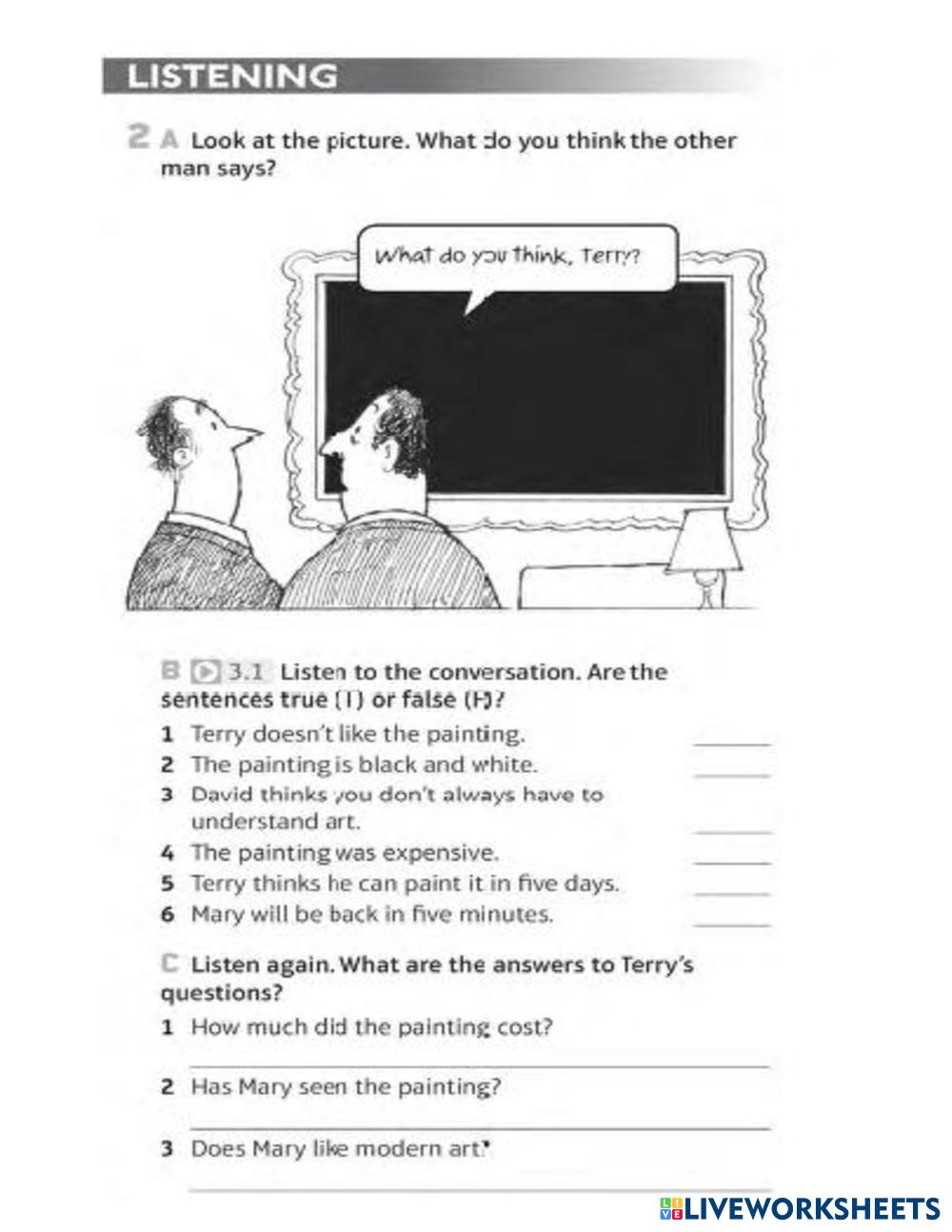 LISTENING

2 A Look at the picture. What do you think the other man says?

What do you think, Terry?

B 3.1 Listen to the conversation. Are the sentences true (T) or false (F)?

1 Terry doesn't like the painting. ______
2 The painting is black and white. ______
3 David thinks you don't always have to understand art. ______
4 The painting was expensive. ______
5 Terry thinks he can paint it in five days. ______
6 Mary will be back in five minutes. ______

C Listen again. What are the answers to Terry's questions?

1 How much did the painting cost?
______
2 Has Mary seen the painting?
______
3 Does Mary like modern art?
______

LIVEWORKSHEETS